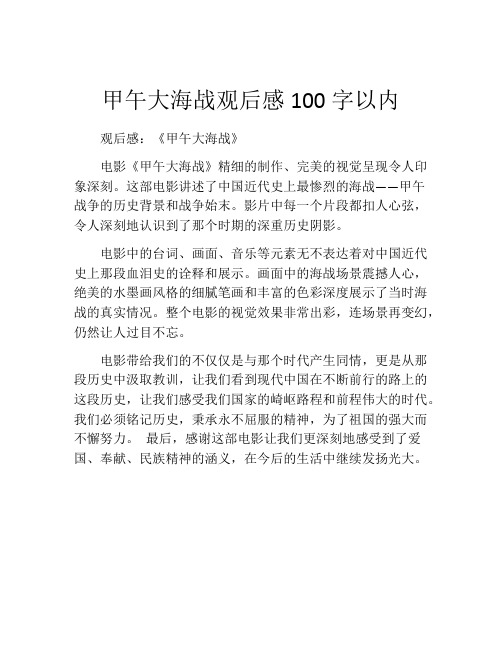 甲午大海战观后感 100 字以内

观后感：《甲午大海战》

电影《甲午大海战》精细的制作、完美的视觉呈现令人印象深刻。这部电影讲述了中国近代史上最惨烈的海战——甲午战争的历史背景和战争始末。影片中每一个片段都扣人心弦，令人深刻地认识到了那个时期的深重历史阴影。

电影中的台词、画面、音乐等元素无不表达着对中国近代史上那段血泪史的诠释和展示。画面中的海战场景震撼人心，绝美的水墨画风格的细腻笔画和丰富的色彩深度展示了当时海战的真实情况。整个电影的视觉效果非常出彩，连场景再变幻，仍然让人过目不忘。

电影带给我们的不仅仅是与那个时代产生同情，更是从那段历史中汲取教训，让我们看到现代中国在不断前行的路上的这段历史，让我们感受我们国家的崎岖路程和前程伟大的时代。我们必须铭记历史，秉承永不屈服的精神，为了祖国的强大而不懈努力。 最后，感谢这部电影让我们更深刻地感受到了爱国、奉献、民族精神的涵义，在今后的生活中继续发扬光大。